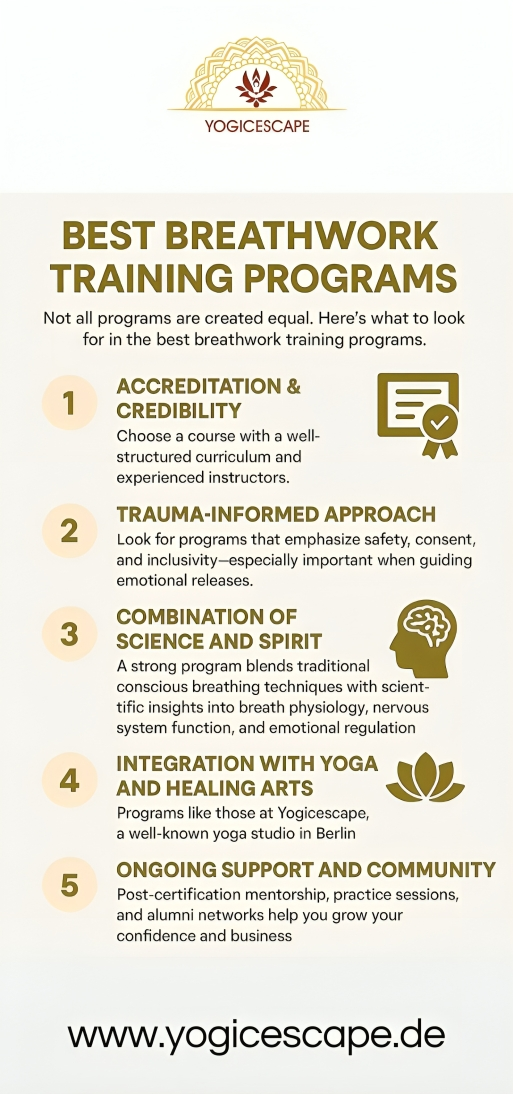 YOGICESCAPE

BEST BREATHWORK TRAINING PROGRAMS

Not all programs are created equal. Here's what to look for in the best breathwork training programs.

1

ACCREDITATION & CREDIBILITY

Choose a course with a well-structured curriculum and experienced instructors.

2

TRAUMA-INFORMED APPROACH

Look for programs that emphasize safety, consent, and inclusivity—especially important when guiding emotional releases.

3

COMBINATION OF SCIENCE AND SPIRIT

A strong program blends traditional conscious breathing techniques with scientific insights into breath physiology, nervous system function, and emotional regulation

4

INTEGRATION WITH YOGA AND HEALING ARTS

Programs like those at Yogicescape, a well-known yoga studio in Berlin

5

ONGOING SUPPORT AND COMMUNITY

Post-certification mentorship, practice sessions, and alumni networks help you grow your confidence and business

www.yogicescape.de